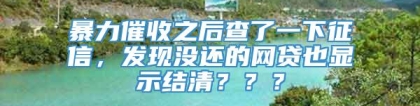 暴力催收之后查了一下征信，发现没还的网贷也显示结清？？？